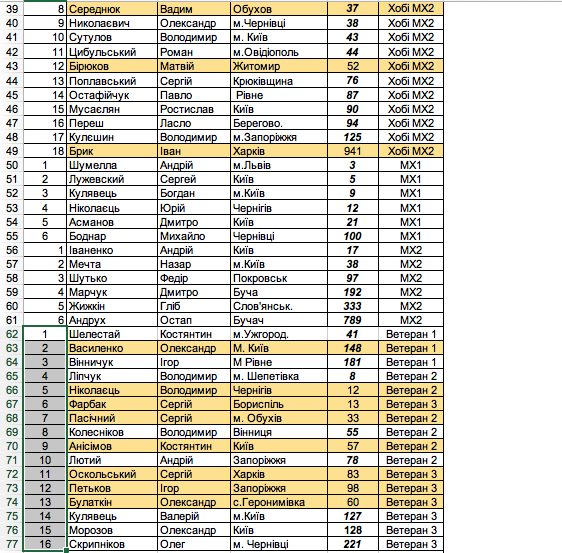 | 39 | 8 | Середнюк | Вадим | Обухов | 37 | Хобі МХ2 |
|---|---|---|---|---|---|---|
| 40 | 9 | Николаєвич | Олександр | м.Чернівці | 38 | Хобі МХ2 |
| 41 | 10 | Сутулов | Володимир | м. Київ | 43 | Хобі МХ2 |
| 42 | 11 | Цибульський | Роман | м.Овідіополь | 44 | Хобі МХ2 |
| 43 | 12 | Бірюков | Матвій | Житомир | 52 | Хобі МХ2 |
| 44 | 13 | Поплавський | Сергій | Крюківщина | 76 | Хобі МХ2 |
| 45 | 14 | Остафійчук | Павло | Рівне | 87 | Хобі МХ2 |
| 46 | 15 | Мусаєлян | Ростислав | Київ | 90 | Хобі МХ2 |
| 47 | 16 | Переш | Ласло | Берегово. | 94 | Хобі МХ2 |
| 48 | 17 | Кулєшин | Володимир | м.Запоріжжя | 125 | Хобі МХ2 |
| 49 | 18 | Брик | Іван | Харків | 941 | Хобі МХ2 |
| 50 | 1 | Шумелла | Андрій | м.Львів | 3 | МХ1 |
| 51 | 2 | Лужевский | Сергей | Київ | 5 | МХ1 |
| 52 | 3 | Кулявець | Богдан | м.Київ | 9 | МХ1 |
| 53 | 4 | Ніколаєць | Юрій | Чернігів | 12 | МХ1 |
| 54 | 5 | Асманов | Дмитро | Київ | 21 | МХ1 |
| 55 | 6 | Боднар | Михайло | Чернівці | 100 | МХ1 |
| 56 | 1 | Іваненко | Андрій | Київ | 17 | МХ2 |
| 57 | 2 | Мечта | Назар | м.Київ | 38 | МХ2 |
| 58 | 3 | Шутько | Федір | Покровськ | 97 | МХ2 |
| 59 | 4 | Марчук | Дмитро | Буча | 192 | МХ2 |
| 60 | 5 | Жижкін | Гліб | Слов'янськ. | 333 | МХ2 |
| 61 | 6 | Андрух | Остап | Бучач | 789 | МХ2 |
| 62 | 1 | Шелестай | Костянтин | м.Ужгород. | 41 | Ветеран 1 |
| 63 | 2 | Василенко | Олександр | М. Київ | 148 | Ветеран 1 |
| 64 | 3 | Вінничук | Ігор | М Рівне | 181 | Ветеран 1 |
| 65 | 4 | Ліпчук | Володимир | м. Шепетівка | 8 | Ветеран 2 |
| 66 | 5 | Ніколаєць | Володимир | Чернігів | 12 | Ветеран 2 |
| 67 | 6 | Фарбак | Сергій | Бориспіль | 13 | Ветеран 3 |
| 68 | 7 | Пасічний | Сергій | м. Обухів | 33 | Ветеран 2 |
| 69 | 8 | Колесніков | Володимир | Вінниця | 55 | Ветеран 2 |
| 70 | 9 | Анісімов | Костянтин | Київ | 57 | Ветеран 2 |
| 71 | 10 | Лютий | Андрій | Запоріжжя | 78 | Ветеран 2 |
| 72 | 11 | Оскольський | Сергій | Харків | 83 | Ветеран 3 |
| 73 | 12 | Петьков | Ігор | Запоріжжя | 98 | Ветеран 3 |
| 74 | 13 | Булаткін | Олександр | с.Геронимівка | 60 | Ветеран 3 |
| 75 | 14 | Кулявець | Валерій | м.Київ | 127 | Ветеран 3 |
| 76 | 15 | Морозов | Олександр | Київ | 128 | Ветеран 3 |
| 77 | 16 | Скрипніков | Олег | м. Чернівці | 221 | Ветеран 3 |